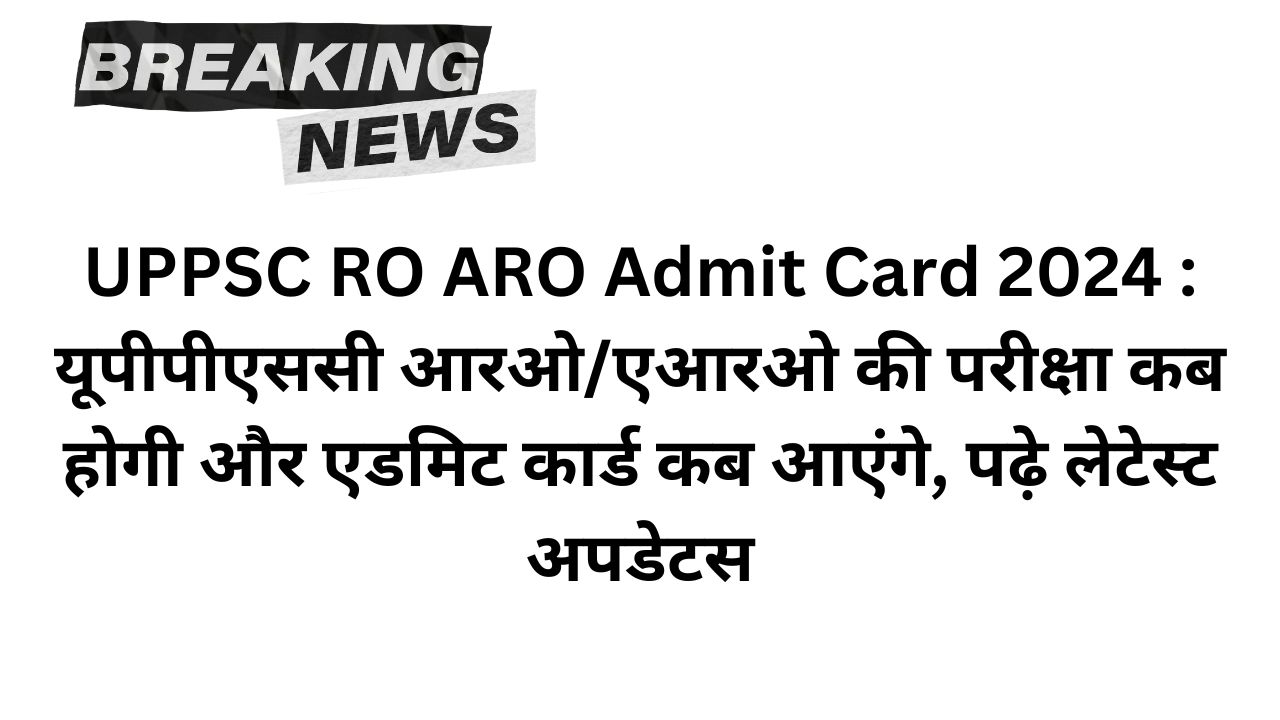 BREAKING NEWS

UPPSC RO ARO Admit Card 2024 : यूपीपीएससी आरओ/एआरओ की परीक्षा कब होगी और एडमिट कार्ड कब आएंगे, पढ़े लेटेस्ट अपडेटस